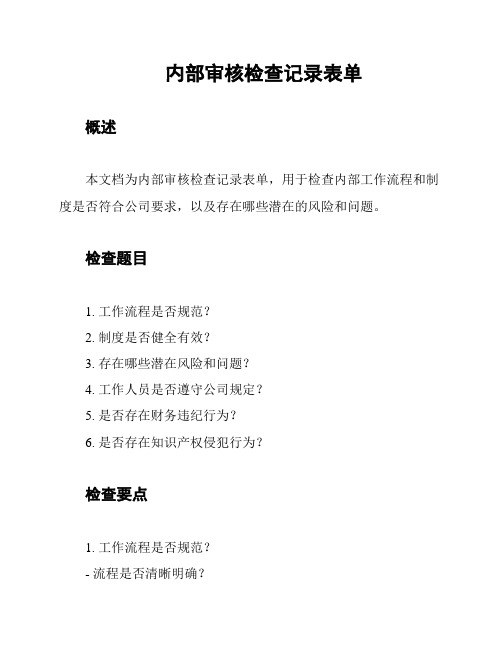 内部审核检查记录表单

概述

本文档为内部审核检查记录表单，用于检查内部工作流程和制度是否符合公司要求，以及存在哪些潜在的风险和问题。

检查题目

1. 工作流程是否规范？
2. 制度是否健全有效？
3. 存在哪些潜在风险和问题？
4. 工作人员是否遵守公司规定？
5. 是否存在财务违纪行为？
6. 是否存在知识产权侵犯行为？

检查要点

1. 工作流程是否规范？
- 流程是否清晰明确？